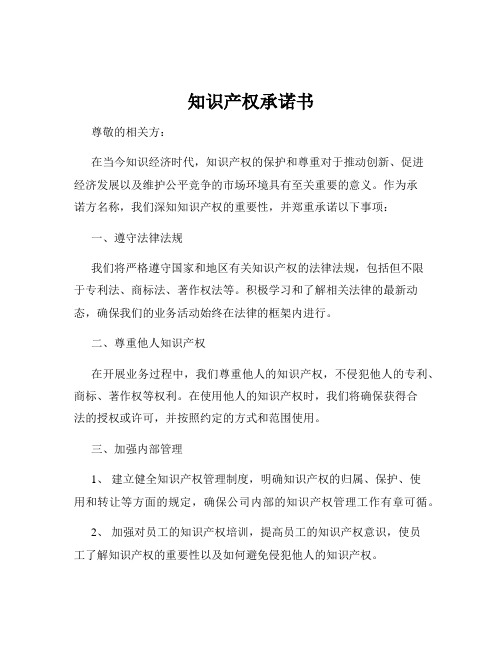 知识产权承诺书

尊敬的相关方：

在当今知识经济时代，知识产权的保护和尊重对于推动创新、促进经济发展以及维护公平竞争的市场环境具有至关重要的意义。作为承诺方名称，我们深知知识产权的重要性，并郑重承诺以下事项：

一、遵守法律法规

我们将严格遵守国家和地区有关知识产权的法律法规，包括但不限于专利法、商标法、著作权法等。积极学习和了解相关法律的最新动态，确保我们的业务活动始终在法律的框架内进行。

二、尊重他人知识产权

在开展业务过程中，我们尊重他人的知识产权，不侵犯他人的专利、商标、著作权等权利。在使用他人的知识产权时，我们将确保获得合法的授权或许可，并按照约定的方式和范围使用。

三、加强内部管理

1、 建立健全知识产权管理制度，明确知识产权的归属、保护、使用和转让等方面的规定，确保公司内部的知识产权管理工作有章可循。

2、 加强对员工的知识产权培训，提高员工的知识产权意识，使员工了解知识产权的重要性以及如何避免侵犯他人的知识产权。